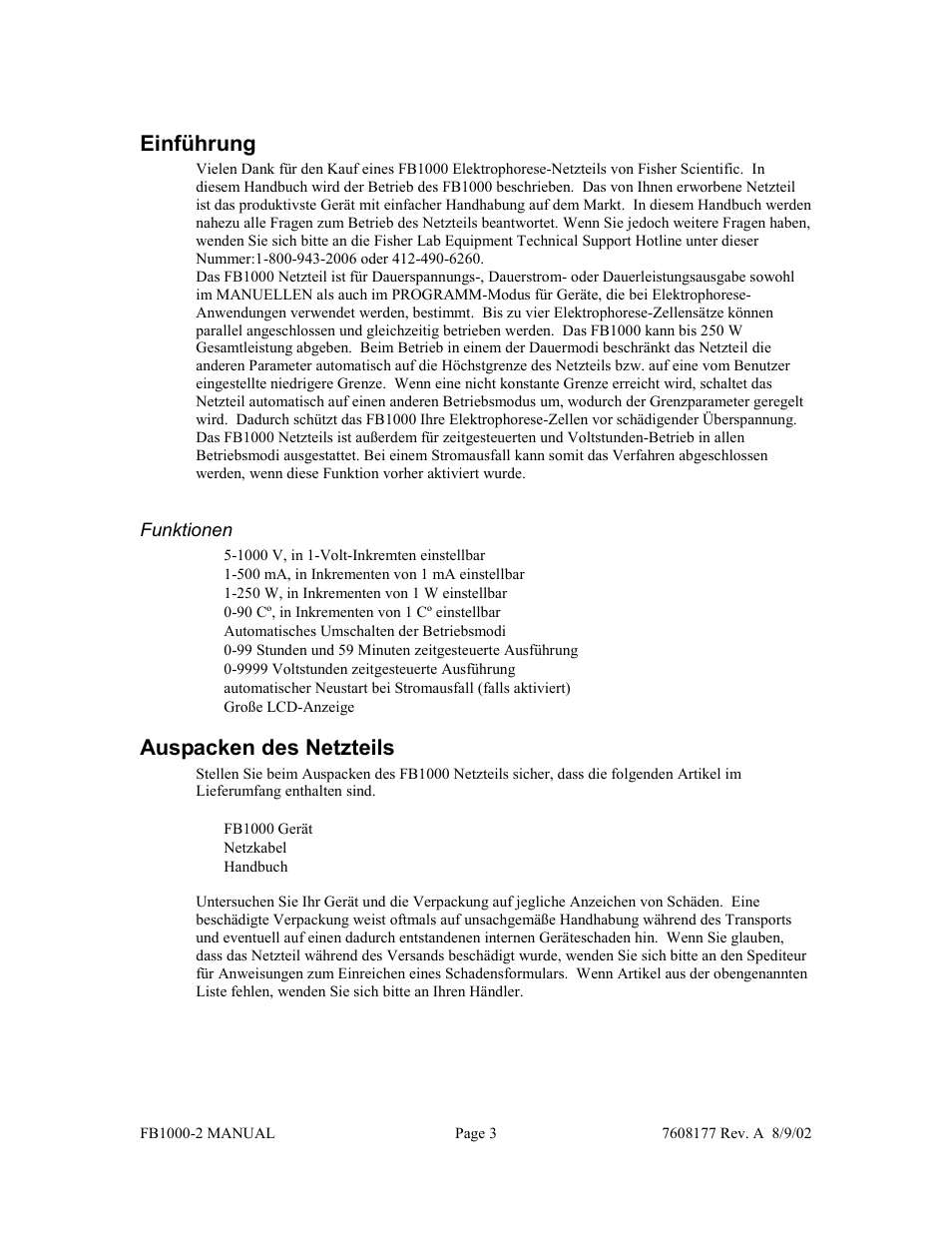 Einführung

Vielen Dank für den Kauf eines FB1000 Elektrophorese-Netzteils von Fisher Scientific. In diesem Handbuch wird der Betrieb des FB1000 beschrieben. Das von Ihnen erworbene Netzteil ist das produktivste Gerät mit einfacher Handhabung auf dem Markt. In diesem Handbuch werden nahezu alle Fragen zum Betrieb des Netzteils beantwortet. Wenn Sie jedoch weitere Fragen haben, wenden Sie sich bitte an die Fisher Lab Equipment Technical Support Hotline unter dieser Nummer:1-800-943-2006 oder 412-490-6260.
Das FB1000 Netzteil ist für Dauerspannungs-, Dauerstrom- oder Dauerleistungsausgabe sowohl im MANUELLEN als auch im PROGRAMM-Modus für Geräte, die bei Elektrophorese-Anwendungen verwendet werden, bestimmt. Bis zu vier Elektrophorese-Zellensätze können parallel angeschlossen und gleichzeitig betrieben werden. Das FB1000 kann bis 250 W Gesamtleistung abgeben. Beim Betrieb in einem der Dauermodi beschränkt das Netzteil die anderen Parameter automatisch auf die Höchstgrenze des Netzteils bzw. auf eine vom Benutzer eingestellte niedrigere Grenze. Wenn eine nicht konstante Grenze erreicht wird, schaltet das Netzteil automatisch auf einen anderen Betriebsmodus um, wodurch der Grenzparameter geregelt wird. Dadurch schützt das FB1000 Ihre Elektrophorese-Zellen vor schädigender Überspannung. Das FB1000 Netzteils ist außerdem für zeitgesteuerten und Voltstunden-Betrieb in allen Betriebsmodi ausgestattet. Bei einem Stromausfall kann somit das Verfahren abgeschlossen werden, wenn diese Funktion vorher aktiviert wurde.

Funktionen

5-1000 V, in 1-Volt-Inkremten einstellbar
1-500 mA, in Inkrementen von 1 mA einstellbar
1-250 W, in Inkrementen von 1 W einstellbar
0-90 Cº, in Inkrementen von 1 Cº einstellbar
Automatisches Umschalten der Betriebsmodi
0-99 Stunden und 59 Minuten zeitgesteuerte Ausführung
0-9999 Voltstunden zeitgesteuerte Ausführung
automatischer Neustart bei Stromausfall (falls aktiviert)
Große LCD-Anzeige

Auspacken des Netzteils

Stellen Sie beim Auspacken des FB1000 Netzteils sicher, dass die folgenden Artikel im Lieferumfang enthalten sind.

FB1000 Gerät
Netzkabel
Handbuch

Untersuchen Sie Ihr Gerät und die Verpackung auf jegliche Anzeichen von Schäden. Eine beschädigte Verpackung weist oftmals auf unsachgemäße Handhabung während des Transports und eventuell auf einen dadurch entstandenen internen Geräteschaden hin. Wenn Sie glauben, dass das Netzteil während des Versands beschädigt wurde, wenden Sie sich bitte an den Spediteur für Anweisungen zum Einreichen eines Schadensformulars. Wenn Artikel aus der obengenannten Liste fehlen, wenden Sie sich bitte an Ihren Händler.

FB1000-2 MANUAL Page 3 7608177 Rev. A 8/9/02